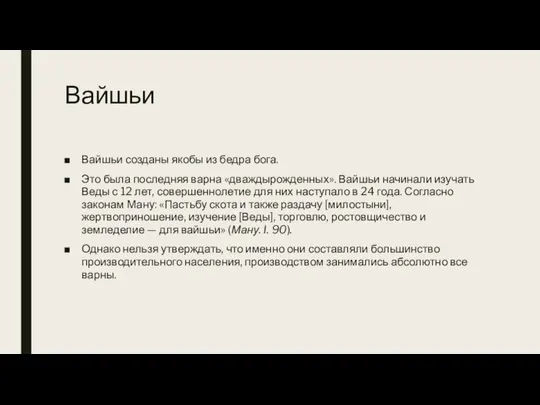 Вайшьи

■ Вайшьи созданы якобы из бедра бога.

■ Это была последняя варна «дваждырожденных». Вайшьи начинали изучать Веды с 12 лет, совершеннолетие для них наступало в 24 года. Согласно законам Ману: «Пастьбу скота и также раздачу [милостыни], жертвоприношение, изучение [Веды], торговлю, ростовщичество и земледелие — для вайшьи» (Ману. I. 90).

■ Однако нельзя утверждать, что именно они составляли большинство производительного населения, производством занимались абсолютно все варны.